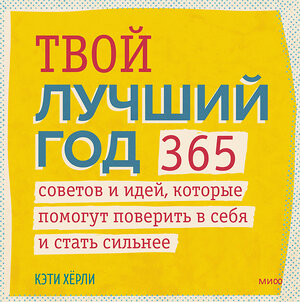 ТВОЙ
ЛУЧШИЙ
ГОД 365

советов и идей, которые помогут поверить в себя и стать сильнее

КЭТИ ХЁРЛИ

МИФ